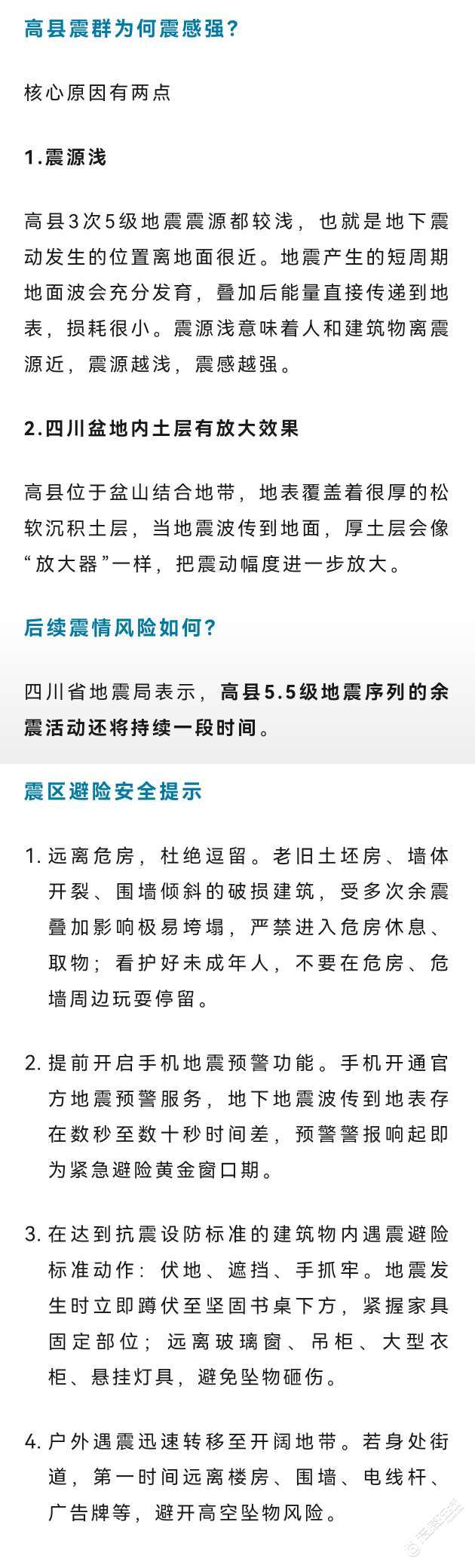 高县震群为何震感强？

核心原因有两点

1.震源浅

高县3次5级地震震源都较浅，也就是地下震动发生的位置离地面很近。地震产生的短周期地面波会充分发育，叠加后能量直接传递到地表，损耗很小。震源浅意味着人和建筑物离震源近，震源越浅，震感越强。

2.四川盆地内土层有放大效果

高县位于盆山结合地带，地表覆盖着很厚的松软沉积土层，当地震波传到地面，厚土层会像“放大器”一样，把震动幅度进一步放大。

后续震情风险如何？

四川省地震局表示，高县5.5级地震序列的余震活动还将持续一段时间。

震区避险安全提示

1.远离危房，杜绝逗留。老旧土坯房、墙体开裂、围墙倾斜的破损建筑，受多次余震叠加影响极易垮塌，严禁进入危房休息、取物；看护好未成年人，不要在危房、危墙周边玩耍停留。

2.提前开启手机地震预警功能。手机开通官方地震预警服务，地下地震波传到地表存在数秒至数十秒时间差，预警警报响起即为紧急避险黄金窗口期。

3.在达到抗震设防标准的建筑物内遇震避险标准动作：伏地、遮挡、手抓牢。地震发生时立即蹲伏至坚固书桌下方，紧握家具固定部位；远离玻璃窗、吊柜、大型衣柜、悬挂灯具，避免坠物砸伤。

4.户外遇震迅速转移至开阔地带。若身处街道，第一时间远离楼房、围墙、电线杆、广告牌等，避开高空坠物风险。